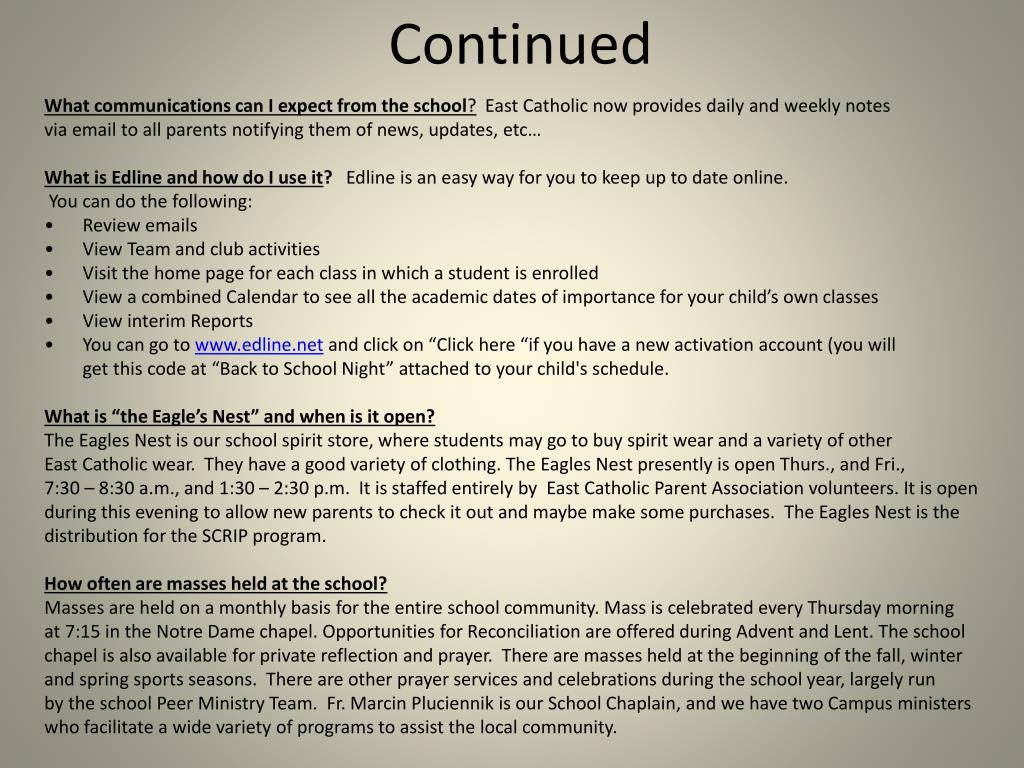 Continued

What communications can I expect from the school? East Catholic now provides daily and weekly notes via email to all parents notifying them of news, updates, etc…

What is Edline and how do I use it? Edline is an easy way for you to keep up to date online.
You can do the following:
• Review emails
• View Team and club activities
• Visit the home page for each class in which a student is enrolled
• View a combined Calendar to see all the academic dates of importance for your child's own classes
• View interim Reports
• You can go to www.edline.net and click on "Click here "if you have a new activation account (you will get this code at "Back to School Night" attached to your child's schedule.

What is "the Eagle's Nest" and when is it open?
The Eagles Nest is our school spirit store, where students may go to buy spirit wear and a variety of other East Catholic wear. They have a good variety of clothing. The Eagles Nest presently is open Thurs., and Fri., 7:30 – 8:30 a.m., and 1:30 – 2:30 p.m. It is staffed entirely by East Catholic Parent Association volunteers. It is open during this evening to allow new parents to check it out and maybe make some purchases. The Eagles Nest is the distribution for the SCRIP program.

How often are masses held at the school?
Masses are held on a monthly basis for the entire school community. Mass is celebrated every Thursday morning at 7:15 in the Notre Dame chapel. Opportunities for Reconciliation are offered during Advent and Lent. The school chapel is also available for private reflection and prayer. There are masses held at the beginning of the fall, winter and spring sports seasons. There are other prayer services and celebrations during the school year, largely run by the school Peer Ministry Team. Fr. Marcin Pluciennik is our School Chaplain, and we have two Campus ministers who facilitate a wide variety of programs to assist the local community.